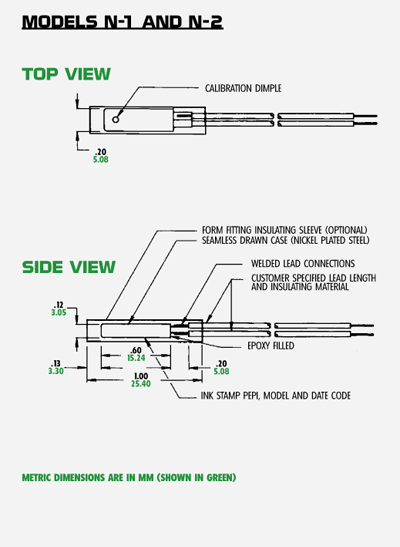 MODELS N-1 AND N-2

TOP VIEW

CALIBRATION DIMPLE

.20
5.08

FORM FITTING INSULATING SLEEVE (OPTIONAL)
SEAMLESS DRAWN CASE (NICKEL PLATED STEEL)

SIDE VIEW

WELDED LEAD CONNECTIONS

CUSTOMER SPECIFIED LEAD LENGTH AND INSULATING MATERIAL

.12
3.05

EPOXY FILLED

.60
15.24

.13
3.30

.20
5.08

1.00
25.40

INK STAMP PEPI, MODEL AND DATE CODE

METRIC DIMENSIONS ARE IN MM (SHOWN IN GREEN)